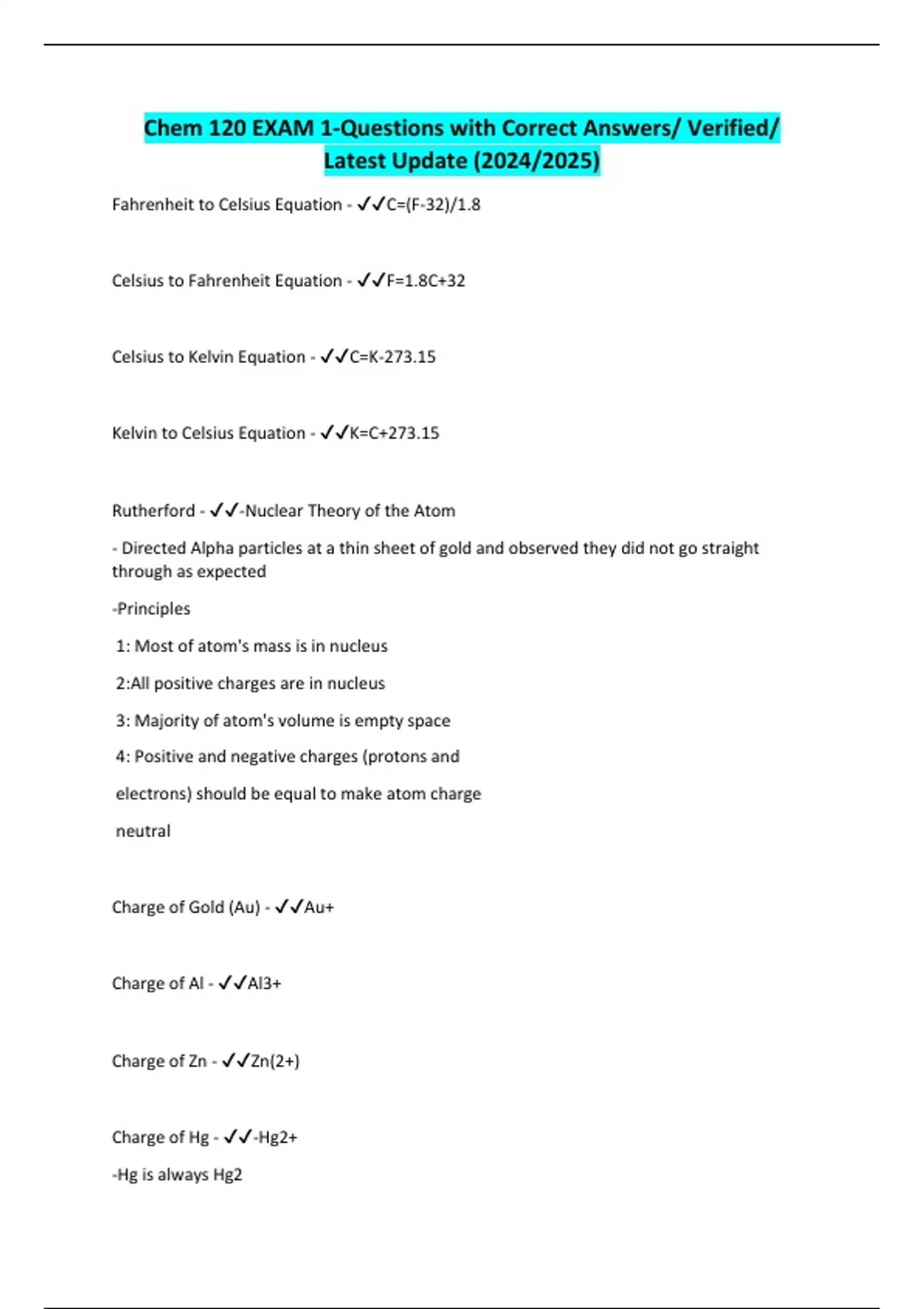 Chem 120 EXAM 1-Questions with Correct Answers/ Verified/ Latest Update (2024/2025)

Fahrenheit to Celsius Equation - ✓✓C=(F-32)/1.8

Celsius to Fahrenheit Equation - ✓✓F=1.8C+32

Celsius to Kelvin Equation - ✓✓C=K-273.15

Kelvin to Celsius Equation - ✓✓K=C+273.15

Rutherford - ✓✓-Nuclear Theory of the Atom

- Directed Alpha particles at a thin sheet of gold and observed they did not go straight through as expected

-Principles

1: Most of atom's mass is in nucleus

2:All positive charges are in nucleus

3: Majority of atom's volume is empty space

4: Positive and negative charges (protons and electrons) should be equal to make atom charge neutral

Charge of Gold (Au) - ✓✓Au+

Charge of Al - ✓✓Al3+

Charge of Zn - ✓✓Zn(2+)

Charge of Hg - ✓✓-Hg2+

-Hg is always Hg2